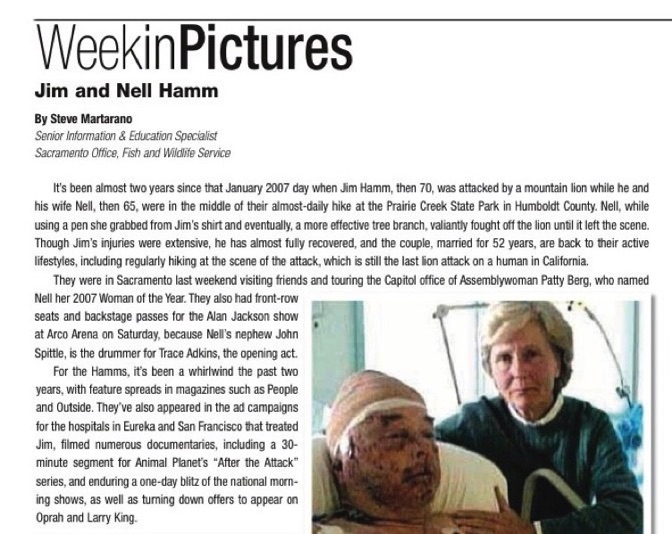 WeekinPictures

Jim and Nell Hamm

By Steve Martarano
Senior Information & Education Specialist
Sacramento Office, Fish and Wildlife Service

It's been almost two years since that January 2007 day when Jim Hamm, then 70, was attacked by a mountain lion while he and his wife Nell, then 65, were in the middle of their almost-daily hike at the Prairie Creek State Park in Humboldt County. Nell, while using a pen she grabbed from Jim's shirt and eventually, a more effective tree branch, valiantly fought off the lion until it left the scene. Though Jim's injuries were extensive, he has almost fully recovered, and the couple, married for 52 years, are back to their active lifestyles, including regularly hiking at the scene of the attack, which is still the last lion attack on a human in California.

They were in Sacramento last weekend visiting friends and touring the Capitol office of Assemblywoman Patty Berg, who named Nell her 2007 Woman of the Year. They also had front-row seats and backstage passes for the Alan Jackson show at Arco Arena on Saturday, because Nell's nephew John Spittle, is the drummer for Trace Adkins, the opening act.

For the Hamms, it's been a whirlwind the past two years, with feature spreads in magazines such as People and Outside. They've also appeared in the ad campaigns for the hospitals in Eureka and San Francisco that treated Jim, filmed numerous documentaries, including a 30-minute segment for Animal Planet's "After the Attack" series, and enduring a one-day blitz of the national morning shows, as well as turning down offers to appear on Oprah and Larry King.